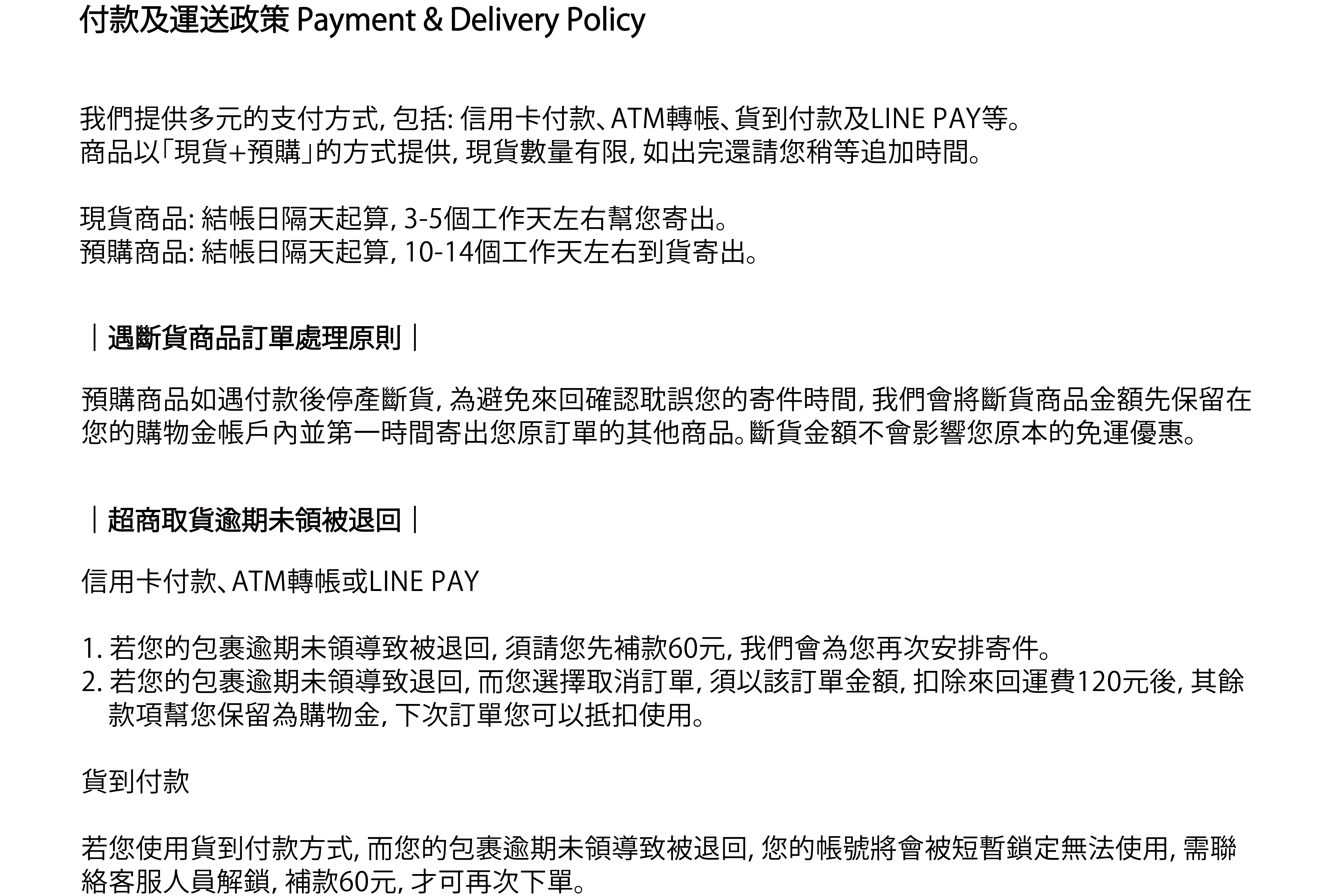 付款及運送政策 Payment & Delivery Policy

我們提供多元的支付方式, 包括: 信用卡付款、ATM轉帳、貨到付款及LINE PAY等。
商品以「現貨+預購」的方式提供, 現貨數量有限, 如出完還請您稍等追加時間。

現貨商品: 結帳日隔天起算, 3-5個工作天左右幫您寄出。
預購商品: 結帳日隔天起算, 10-14個工作天左右到貨寄出。

｜遇斷貨商品訂單處理原則｜

預購商品如遇付款後停產斷貨, 為避免來回確認耽誤您的寄件時間, 我們會將斷貨商品金額先保留在您的購物金帳戶內並第一時間寄出您原訂單的其他商品。斷貨金額不會影響您原本的免運優惠。

｜超商取貨逾期未領被退回｜

信用卡付款、ATM轉帳或LINE PAY

1. 若您的包裹逾期未領導致被退回, 須請您先補款60元, 我們會為您再次安排寄件。
2. 若您的包裹逾期未領導致退回, 而您選擇取消訂單, 須以該訂單金額, 扣除來回運費120元後, 其餘款項幫您保留為購物金, 下次訂單您可以抵扣使用。

貨到付款

若您使用貨到付款方式, 而您的包裹逾期未領導致被退回, 您的帳號將會被短暫鎖定無法使用, 需聯絡客服人員解鎖, 補款60元, 才可再次下單。